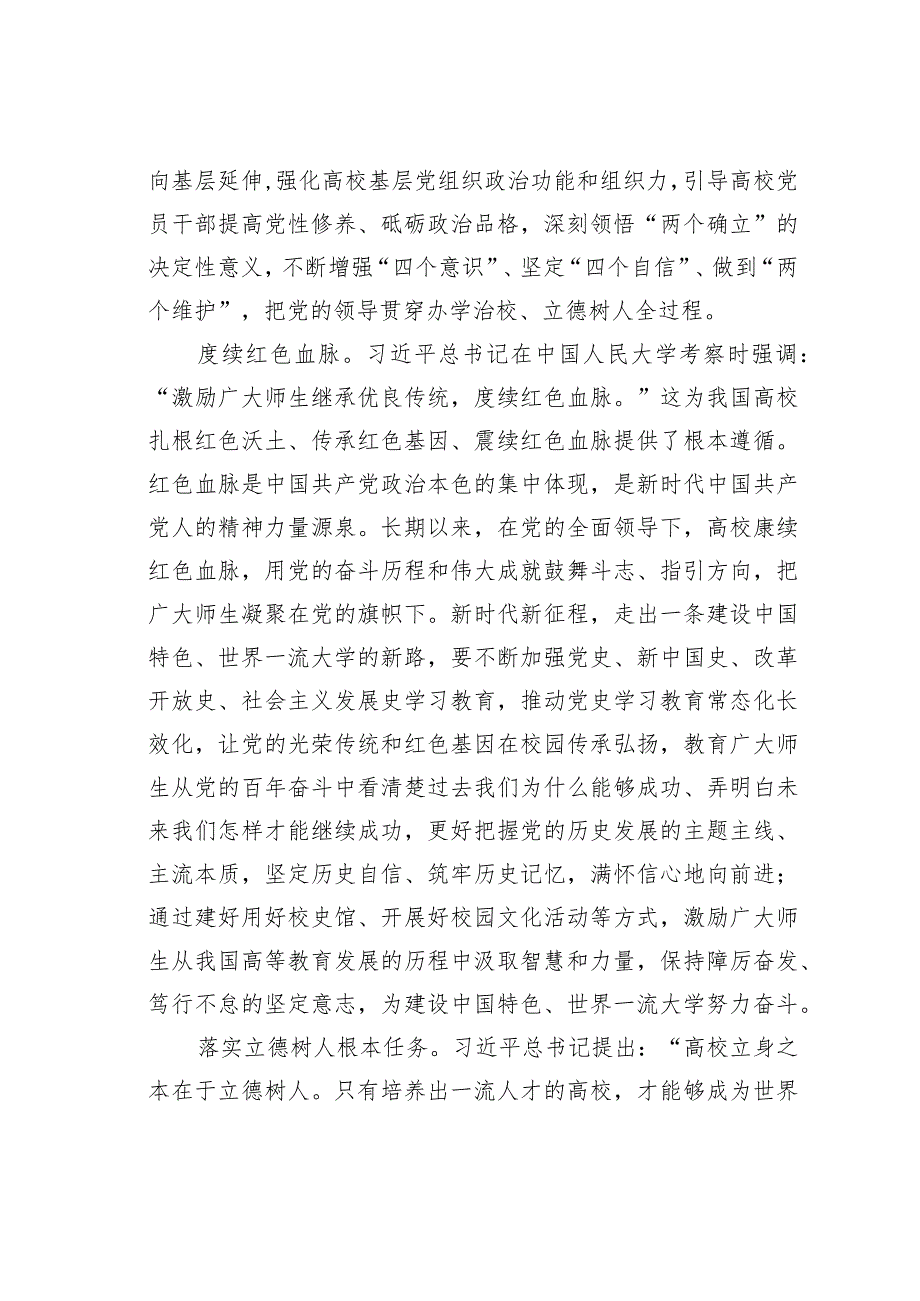 向基层延伸,强化高校基层党组织政治功能和组织力,引导高校党员干部提高党性修养、砥砺政治品格，深刻领悟“两个确立”的决定性意义，不断增强“四个意识”、坚定“四个自信”、做到“两个维护”，把党的领导贯穿办学治校、立德树人全过程。

度续红色血脉。习近平总书记在中国人民大学考察时强调：“激励广大师生继承优良传统，度续红色血脉。”这为我国高校扎根红色沃土、传承红色基因、震续红色血脉提供了根本遵循。红色血脉是中国共产党政治本色的集中体现，是新时代中国共产党人的精神力量源泉。长期以来，在党的全面领导下，高校康续红色血脉，用党的奋斗历程和伟大成就鼓舞斗志、指引方向，把广大师生凝聚在党的旗帜下。新时代新征程，走出一条建设中国特色、世界一流大学的新路，要不断加强党史、新中国史、改革开放史、社会主义发展史学习教育，推动党史学习教育常态化长效化，让党的光荣传统和红色基因在校园传承弘扬，教育广大师生从党的百年奋斗中看清楚过去我们为什么能够成功、弄明白未来我们怎样才能继续成功，更好把握党的历史发展的主题主线、主流本质，坚定历史自信、筑牢历史记忆，满怀信心地向前进；通过建好用好校史馆、开展好校园文化活动等方式，激励广大师生从我国高等教育发展的历程中汲取智慧和力量，保持障厉奋发、笃行不怠的坚定意志，为建设中国特色、世界一流大学努力奋斗。

落实立德树人根本任务。习近平总书记提出：“高校立身之本在于立德树人。只有培养出一流人才的高校，才能够成为世界